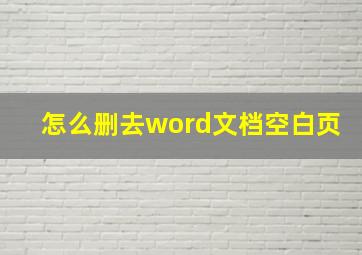 怎么删去word文档空白页